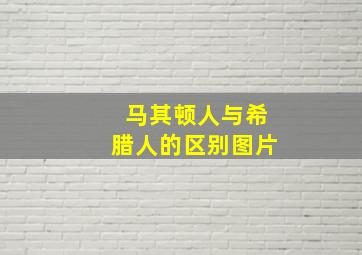 马其顿人与希腊人的区别图片